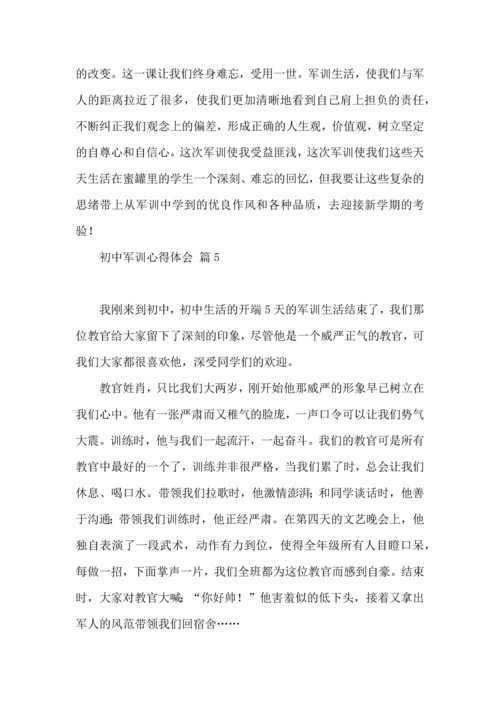 的改变。这一课让我们终身难忘，受用一世。军训生活，使我们与军人的距离拉近了很多，使我们更加清晰地看到自己肩上担负的责任，不断纠正我们观念上的偏差，形成正确的人生观，价值观，树立坚定的自尊心和自信心。这次军训使我受益匪浅，这次军训使我们这些天天生活在蜜罐里的学生一个深刻、难忘的回忆，但我要让这些复杂的思绪带上从军训中学到的优良作风和各种品质，去迎接新学期的考验！

初中军训心得体会 篇5

我刚来到初中，初中生活的开端5天的军训生活结束了，我们那位教官给大家留下了深刻的印象，尽管他是一个威严正气的教官，可我们大家都很喜欢他，深受同学们的欢迎。

教官姓肖，只比我们大两岁，刚开始他那威严的形象早已树立在我们心中。他有一张严肃而又稚气的脸庞，一声口令可以让我们势气大震。训练时，他与我们一起流汗，一起奋斗。我们的教官可是所有教官中最好的一个了，训练并非很严格，当我们累了时，总会让我们休息、喝口水。带领我们拉歌时，他激情澎湃；和同学谈话时，他善于沟通；带领我们训练时，他正经严肃。在第四天的文艺晚会上，他独自表演了一段武术，动作有力到位，使得全年级所有人目瞪口呆，每做一招，下面掌声一片，我们全班都为这位教官而感到自豪。结束时，大家对教官大喊：“你好帅！”他害羞似的低下头，接着又拿出军人的风范带领我们回宿舍……